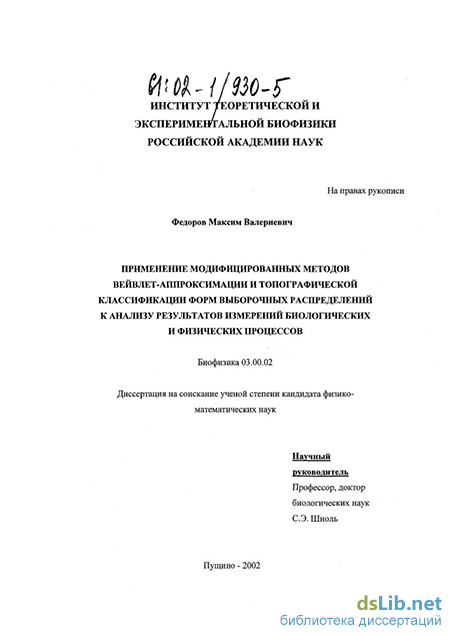 61:02-1/930-5

ИНСТИТУТ ТЕОРЕТИЧЕСКОЙ И ЭКСПЕРИМЕНТАЛЬНОЙ БИОФИЗИКИ РОССИЙСКОЙ АКАДЕМИИ НАУК

На правах рукописи

Федоров Максим Валериевич

ПРИМЕНЕНИЕ МОДИФИЦИРОВАННЫХ МЕТОДОВ ВЕЙВЛЕТ-АППРОКСИМАЦИИ И ТОПОГРАФИЧЕСКОЙ КЛАССИФИКАЦИИ ФОРМ ВЫБОРОЧНЫХ РАСПРЕДЕЛЕНИЙ К АНАЛИЗУ РЕЗУЛЬТАТОВ ИЗМЕРЕНИЙ БИОЛОГИЧЕСКИХ И ФИЗИЧЕСКИХ ПРОЦЕССОВ

Биофизика 03.00.02

Диссертация на соискание ученой степени кандидата физико-математических наук

Научный руководитель
Профессор, доктор биологических наук
С.Э. Шноль

Пущино - 2002

dsLib.net
библиотека диссертаций